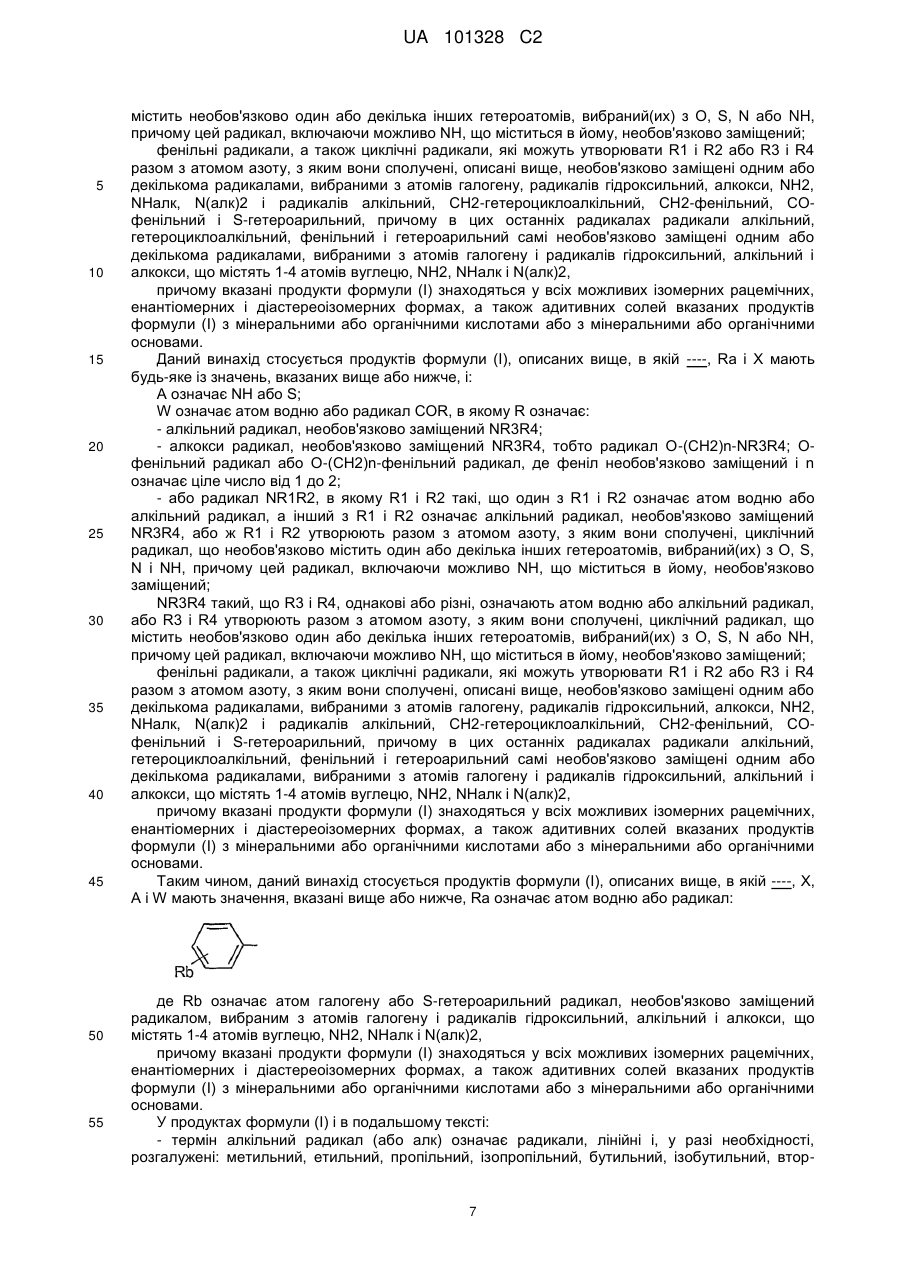 UA 101328 C2

містить необов'язково один або декілька інших гетероатомів, вибраний(их) з O, S, N або NH, причому цей радикал, включаючи можливо NH, що міститься в йому, необов'язково заміщений;

фенільні радикали, а також циклічні радикали, які можуть утворювати R1 і R2 або R3 і R4 разом з атомом азоту, з яким вони сполучені, описані вище, необов'язково заміщені одним або 5 декількома радикалами, вибраними з атомів галогену, радикалів гідроксильний, алкокси, NH2, NHалк, N(алк)2 і радикалів алкільний, CH2-гетероциклоалкільний, CH2-фенільний, CO-фенільний і S-гетероарильний, причому в цих останніх радикалах радикали алкільний, гетероциклоалкільний, фенільний і гетероарильний самі необов'язково заміщені одним або декількома радикалами, вибраними з атомів галогену і радикалів гідроксильний, алкільний і 10 алкокси, що містять 1-4 атомів вуглецю, NH2, NHалк і N(алк)2,

причому вказані продукти формули (I) знаходяться у всіх можливих ізомерних рацемічних, енантіомерних і діастереоізомерних формах, а також адитивних солей вказаних продуктів формули (I) з мінеральними або органічними кислотами або з мінеральними або органічними основами.

15 Даний винахід стосується продуктів формули (I), описаних вище, в якій ----, Ra і X мають будь-яке із значень, вказаних вище або нижче, і:

A означає NH або S;

W означає атом водню або радикал COR, в якому R означає:

- алкільний радикал, необов'язково заміщений NR3R4;

20 - алкокси радикал, необов'язково заміщений NR3R4, тобто радикал O-(CH2)n-NR3R4; O-фенільний радикал або O-(CH2)n-фенільний радикал, де феніл необов'язково заміщений і n означає ціле число від 1 до 2;

- або радикал NR1R2, в якому R1 і R2 такі, що один з R1 і R2 означає атом водню або алкільний радикал, а інший з R1 і R2 означає алкільний радикал, необов'язково заміщений 25 NR3R4, або ж R1 і R2 утворюють разом з атомом азоту, з яким вони сполучені, циклічний радикал, що необов'язково містить один або декілька інших гетероатомів, вибраний(их) з O, S, N і NH, причому цей радикал, включаючи можливо NH, що міститься в йому, необов'язково заміщений;

NR3R4 такий, що R3 і R4, однакові або різні, означають атом водню або алкільний радикал, 30 або R3 і R4 утворюють разом з атомом азоту, з яким вони сполучені, циклічний радикал, що містить необов'язково один або декілька інших гетероатомів, вибраний(их) з O, S, N або NH, причому цей радикал, включаючи можливо NH, що міститься в йому, необов'язково заміщений;

фенільні радикали, а також циклічні радикали, які можуть утворювати R1 і R2 або R3 і R4 разом з атомом азоту, з яким вони сполучені, описані вище, необов'язково заміщені одним або 35 декількома радикалами, вибраними з атомів галогену, радикалів гідроксильний, алкокси, NH2, NHалк, N(алк)2 і радикалів алкільний, CH2-гетероциклоалкільний, CH2-фенільний, CO-фенільний і S-гетероарильний, причому в цих останніх радикалах радикали алкільний, гетероциклоалкільний, фенільний і гетероарильний самі необов'язково заміщені одним або декількома радикалами, вибраними з атомів галогену і радикалів гідроксильний, алкільний і 40 алкокси, що містять 1-4 атомів вуглецю, NH2, NHалк і N(алк)2,

причому вказані продукти формули (I) знаходяться у всіх можливих ізомерних рацемічних, енантіомерних і діастереоізомерних формах, а також адитивних солей вказаних продуктів формули (I) з мінеральними або органічними кислотами або з мінеральними або органічними основами.

45 Таким чином, даний винахід стосується продуктів формули (I), описаних вище, в якій ----, X, A і W мають значення, вказані вище або нижче, Ra означає атом водню або радикал:

Rb

де Rb означає атом галогену або S-гетероарильний радикал, необов'язково заміщений радикалом, вибраним з атомів галогену і радикалів гідроксильний, алкільний і алкокси, що 50 містять 1-4 атомів вуглецю, NH2, NHалк і N(алк)2,

причому вказані продукти формули (I) знаходяться у всіх можливих ізомерних рацемічних, енантіомерних і діастереоізомерних формах, а також адитивних солей вказаних продуктів формули (I) з мінеральними або органічними кислотами або з мінеральними або органічними основами.

55 У продуктах формули (I) і в подальшому тексті:

- термін алкільний радикал (або алк) означає радикали, лінійні і, у разі необхідності, розгалужені: метильний, етильний, пропільний, ізопропільний, бутильний, ізобутильний, втор-

7